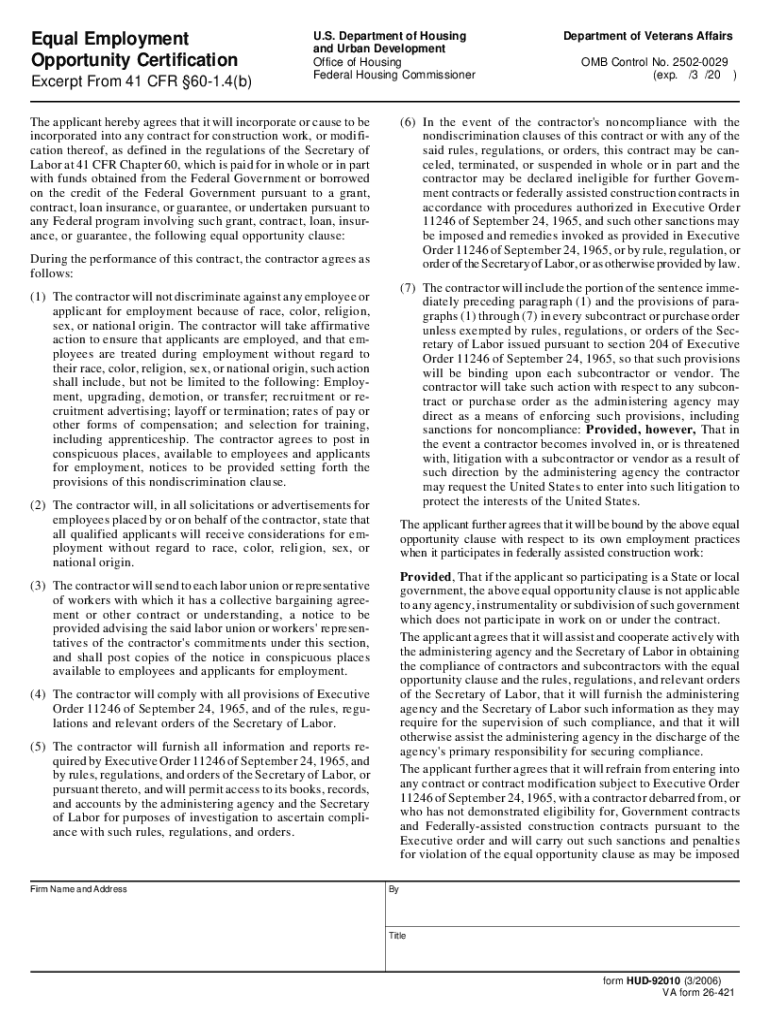 Equal Employment Opportunity Certification

Excerpt From 41 CFR §60-1.4(b)

U.S. Department of Housing and Urban Development
Office of Housing
Federal Housing Commissioner

Department of Veterans Affairs

OMB Control No. 2502-0029
(exp. /3 /20 )

The applicant hereby agrees that it will incorporate or cause to be incorporated into any contract for construction work, or modification thereof, as defined in the regulations of the Secretary of Labor at 41 CFR Chapter 60, which is paid for in whole or in part with funds obtained from the Federal Government or borrowed on the credit of the Federal Government pursuant to a grant, contract, loan insurance, or guarantee, or undertaken pursuant to any Federal program involving such grant, contract, loan, insurance, or guarantee, the following equal opportunity clause:

During the performance of this contract, the contractor agrees as follows:

(1) The contractor will not discriminate against any employee or applicant for employment because of race, color, religion, sex, or national origin. The contractor will take affirmative action to ensure that applicants are employed, and that employees are treated during employment without regard to their race, color, religion, sex, or national origin, such action shall include, but not be limited to the following: Employment, upgrading, demotion, or transfer; recruitment or recruitment advertising; layoff or termination; rates of pay or other forms of compensation; and selection for training, including apprenticeship. The contractor agrees to post in conspicuous places, available to employees and applicants for employment, notices to be provided setting forth the provisions of this nondiscrimination clause.

(2) The contractor will, in all solicitations or advertisements for employees placed by or on behalf of the contractor, state that all qualified applicants will receive considerations for employment without regard to race, color, religion, sex, or national origin.

(3) The contractor will send to each labor union or representative of workers with which it has a collective bargaining agreement or other contract or understanding, a notice to be provided advising the said labor union or workers' representatives of the contractor's commitments under this section, and shall post copies of the notice in conspicuous places available to employees and applicants for employment.

(4) The contractor will comply with all provisions of Executive Order 11246 of September 24, 1965, and of the rules, regulations and relevant orders of the Secretary of Labor.

(5) The contractor will furnish all information and reports required by Executive Order 11246 of September 24, 1965, and by rules, regulations, and orders of the Secretary of Labor, or pursuant thereto, and will permit access to its books, records, and accounts by the administering agency and the Secretary of Labor for purposes of investigation to ascertain compliance with such rules, regulations, and orders.

(6) In the event of the contractor's noncompliance with the nondiscrimination clauses of this contract or with any of the said rules, regulations, or orders, this contract may be canceled, terminated, or suspended in whole or in part and the contractor may be declared ineligible for further Government contracts or federally assisted construction contracts in accordance with procedures authorized in Executive Order 11246 of September 24, 1965, and such other sanctions may be imposed and remedies invoked as provided in Executive Order 11246 of September 24, 1965, or by rule, regulation, or order of the Secretary of Labor, or as otherwise provided by law.

(7) The contractor will include the portion of the sentence immediately preceding paragraph (1) and the provisions of paragraphs (1) through (7) in every subcontract or purchase order unless exempted by rules, regulations, or orders of the Secretary of Labor issued pursuant to section 204 of Executive Order 11246 of September 24, 1965, so that such provisions will be binding upon each subcontractor or vendor. The contractor will take such action with respect to any subcontract or purchase order as the administering agency may direct as a means of enforcing such provisions, including sanctions for noncompliance: Provided, however, That in the event a contractor becomes involved in, or is threatened with, litigation with a subcontractor or vendor as a result of such direction by the administering agency the contractor may request the United States to enter into such litigation to protect the interests of the United States.

The applicant further agrees that it will be bound by the above equal opportunity clause with respect to its own employment practices when it participates in federally assisted construction work:

Provided, That if the applicant so participating is a State or local government, the above equal opportunity clause is not applicable to any agency, instrumentality or subdivision of such government which does not participate in work on or under the contract.

The applicant agrees that it will assist and cooperate actively with the administering agency and the Secretary of Labor in obtaining the compliance of contractors and subcontractors with the equal opportunity clause and the rules, regulations, and relevant orders of the Secretary of Labor, that it will furnish the administering agency and the Secretary of Labor such information as they may require for the supervision of such compliance, and that it will otherwise assist the administering agency in the discharge of the agency's primary responsibility for securing compliance.

The applicant further agrees that it will refrain from entering into any contract or contract modification subject to Executive Order 11246 of September 24, 1965, with a contractor debarred from, or who has not demonstrated eligibility for, Government contracts and Federally-assisted construction contracts pursuant to the Executive order and will carry out such sanctions and penalties for violation of the equal opportunity clause as may be imposed

Firm Name and Address

By

Title

form HUD-92010 (3/2006)
VA form 26-421